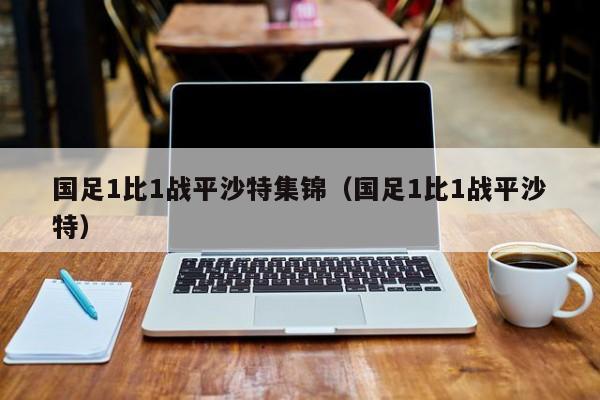 国足1比1战平沙特集锦（国足1比1战平沙特）